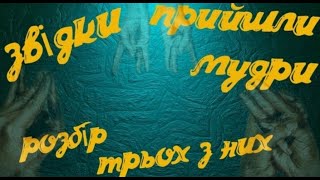 звідки прийшли мудри

розбір трьох з них